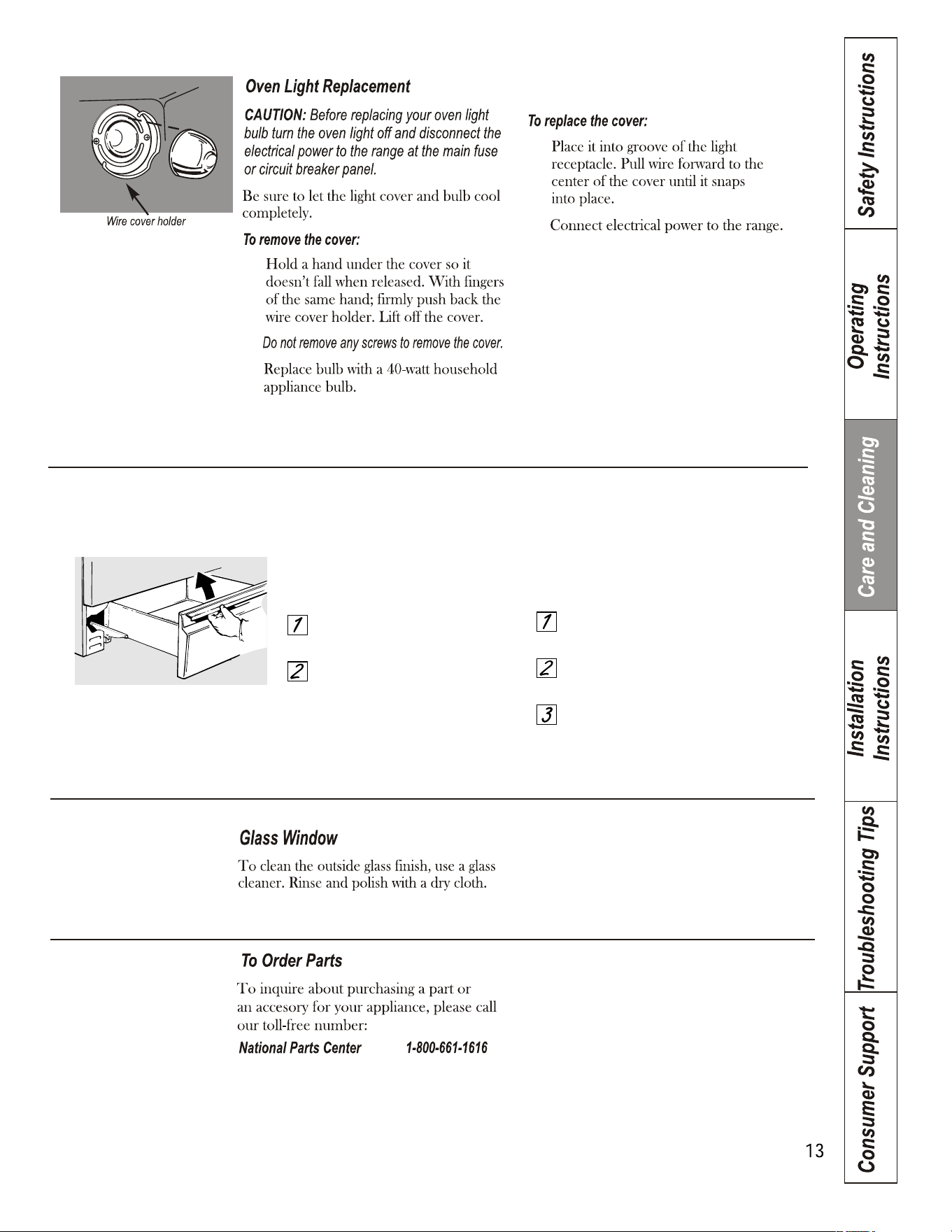 Wire cover holder

Oven Light Replacement

CAUTION: Before replacing your oven light bulb turn the oven light off and disconnect the electrical power to the range at the main fuse or circuit breaker panel.

Be sure to let the light cover and bulb cool completely.

To remove the cover:

Hold a hand under the cover so it doesn't fall when released. With fingers of the same hand; firmly push back the wire cover holder. Lift off the cover.

Do not remove any screws to remove the cover.

Replace bulb with a 40-watt household appliance bulb.

To replace the cover:

Place it into groove of the light receptacle. Pull wire forward to the center of the cover until it snaps into place.

Connect electrical power to the range.

1

2

1

2

3

Glass Window

To clean the outside glass finish, use a glass cleaner. Rinse and polish with a dry cloth.

To Order Parts

To inquire about purchasing a part or an accesory for your appliance, please call our toll-free number:

National Parts Center 1-800-661-1616

13

Safety Instructions

Operating Instructions

Care and Cleaning

Installation Instructions

Troubleshooting Tips

Consumer Support